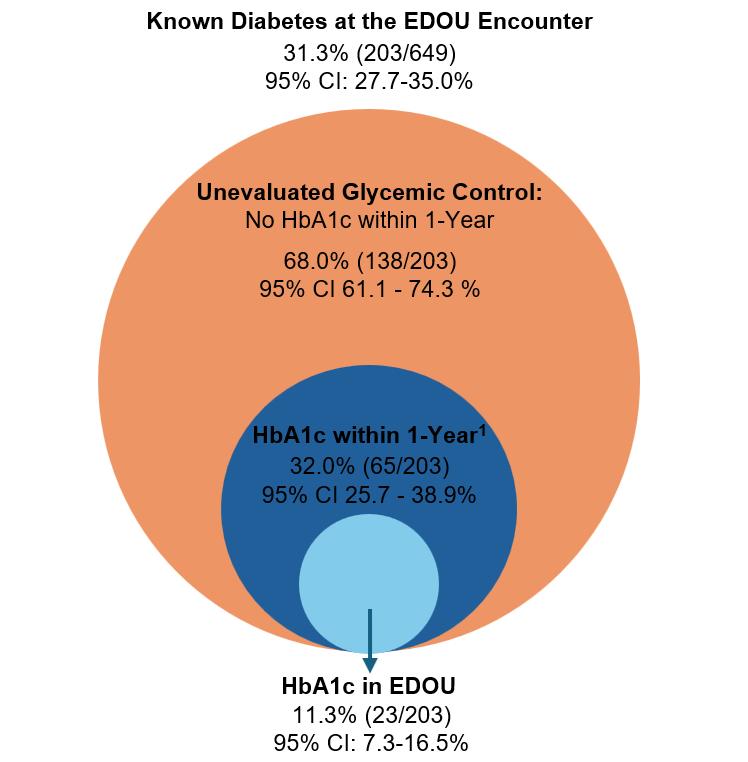 Known Diabetes at the EDOU Encounter
31.3% (203/649)
95% CI: 27.7-35.0%

Unevaluated Glycemic Control:
No HbA1c within 1-Year

68.0% (138/203)
95% CI 61.1 - 74.3 %

HbA1c within 1-Year$^1$
32.0% (65/203)
95% CI 25.7 - 38.9%

HbA1c in EDOU
11.3% (23/203)
95% CI: 7.3-16.5%